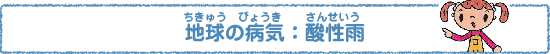 ちきゅう びょうき さんせいう
地球の病気：酸性雨